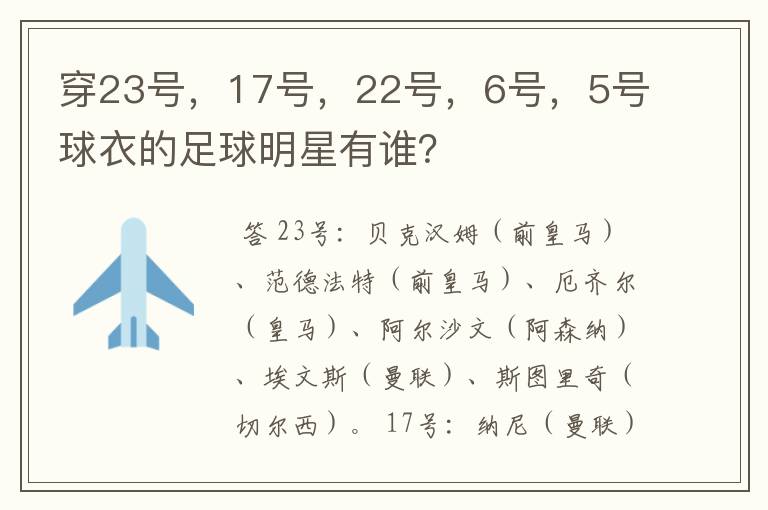 穿23号，17号，22号，6号，5号球衣的足球明星有谁？

答 23号：贝克汉姆（前皇马）、范德法特（前皇马）、厄齐尔（皇马）、阿尔沙文（阿森纳）、埃文斯（曼联）、斯图里奇（切尔西）。17号：纳尼（曼联）